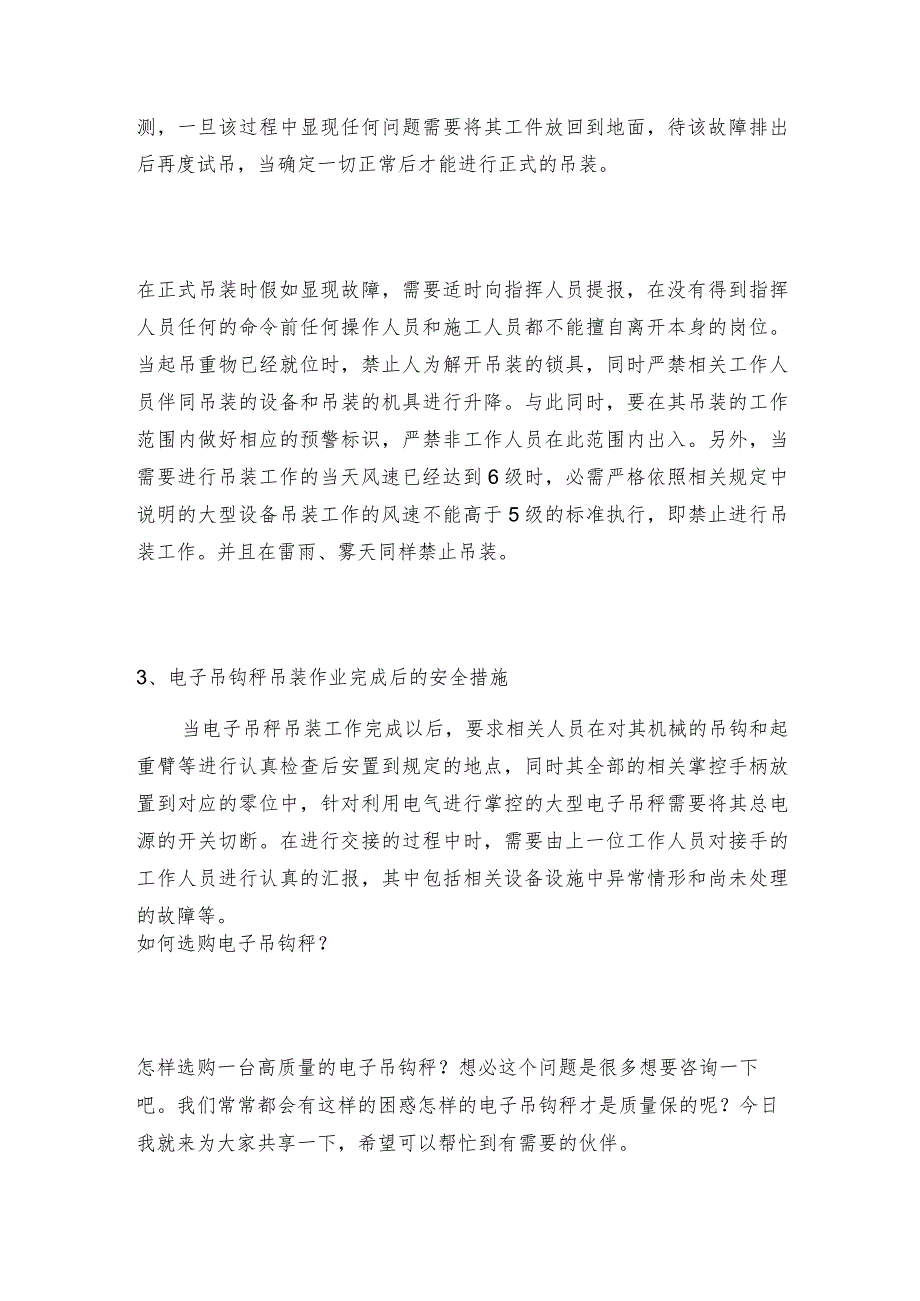 测，一旦该过程中显现任何问题需要将其工件放回到地面，待该故障排出后再度试吊，当确定一切正常后才能进行正式的吊装。

在正式吊装时假如显现故障，需要适时向指挥人员提报，在没有得到指挥人员任何的命令前任何操作人员和施工人员都不能擅自离开本身的岗位。当起吊重物已经就位时，禁止人为解开吊装的锁具，同时严禁相关工作人员伴同吊装的设备和吊装的机具进行升降。与此同时，要在其吊装的工作范围内做好相应的预警标识，严禁非工作人员在此范围内出入。另外，当需要进行吊装工作的当天风速已经达到6级时，必需严格依照相关规定中说明的大型设备吊装工作的风速不能高于5级的标准执行，即禁止进行吊装工作。并且在雷雨、雾天同样禁止吊装。

3、电子吊钩秤吊装作业完成后的安全措施

当电子吊秤吊装工作完成以后，要求相关人员在对其机械的吊钩和起重臂等进行认真检查后安置到规定的地点，同时其全部的相关掌控手柄放置到对应的零位中，针对利用电气进行掌控的大型电子吊秤需要将其总电源的开关切断。在进行交接的过程中时，需要由上一位工作人员对接手的工作人员进行认真的汇报，其中包括相关设备设施中异常情形和尚未处理的故障等。
如何选购电子吊钩秤？

怎样选购一台高质量的电子吊钩秤？想必这个问题是很多想要咨询一下吧。我们常常都会有这样的困惑怎样的电子吊钩秤才是质量保的呢？今日我就来为大家共享一下，希望可以帮忙到有需要的伙伴。